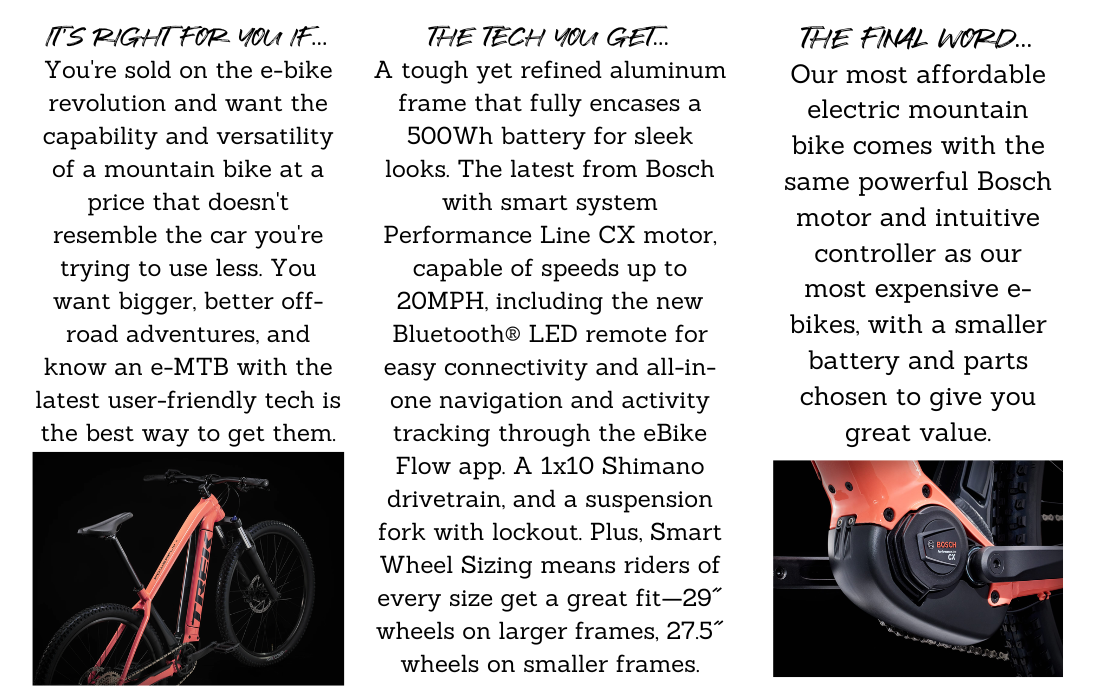 IT'S RIGHT FOR YOU IF...

You're sold on the e-bike revolution and want the capability and versatility of a mountain bike at a price that doesn't resemble the car you're trying to use less. You want bigger, better off-road adventures, and know an e-MTB with the latest user-friendly tech is the best way to get them.

TREK

THE TECH YOU GET...

A tough yet refined aluminum frame that fully encases a 500Wh battery for sleek looks. The latest from Bosch with smart system Performance Line CX motor, capable of speeds up to 20MPH, including the new Bluetooth® LED remote for easy connectivity and all-in-one navigation and activity tracking through the eBike Flow app. A 1x10 Shimano drivetrain, and a suspension fork with lockout. Plus, Smart Wheel Sizing means riders of every size get a great fit—29˝ wheels on larger frames, 27.5˝ wheels on smaller frames.

THE FINAL WORD...

Our most affordable electric mountain bike comes with the same powerful Bosch motor and intuitive controller as our most expensive e-bikes, with a smaller battery and parts chosen to give you great value.

BOSCH
Performance
CX